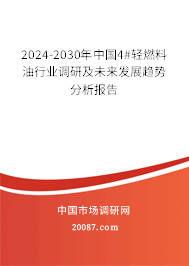 2024-2030年中国4#轻燃料油行业调研及未来发展趋势分析报告

中国市场调研网

20087.com